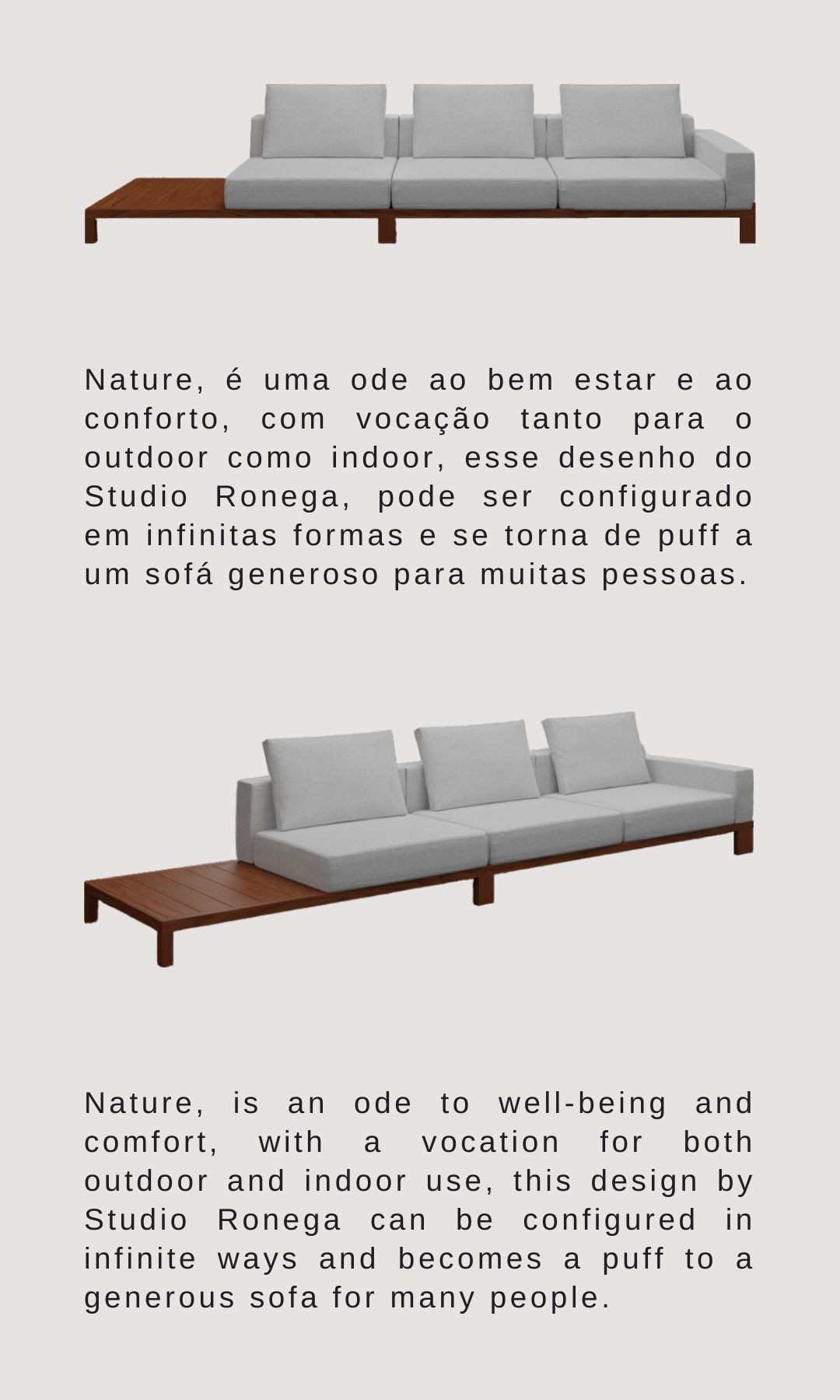 Nature, é uma ode ao bem estar e ao conforto, com vocação tanto para o outdoor como indoor, esse desenho do Studio Ronega, pode ser configurado em infinitas formas e se torna de puff a um sofá generoso para muitas pessoas.

Nature, is an ode to well-being and comfort, with a vocation for both outdoor and indoor use, this design by Studio Ronega can be configured in infinite ways and becomes a puff to a generous sofa for many people.